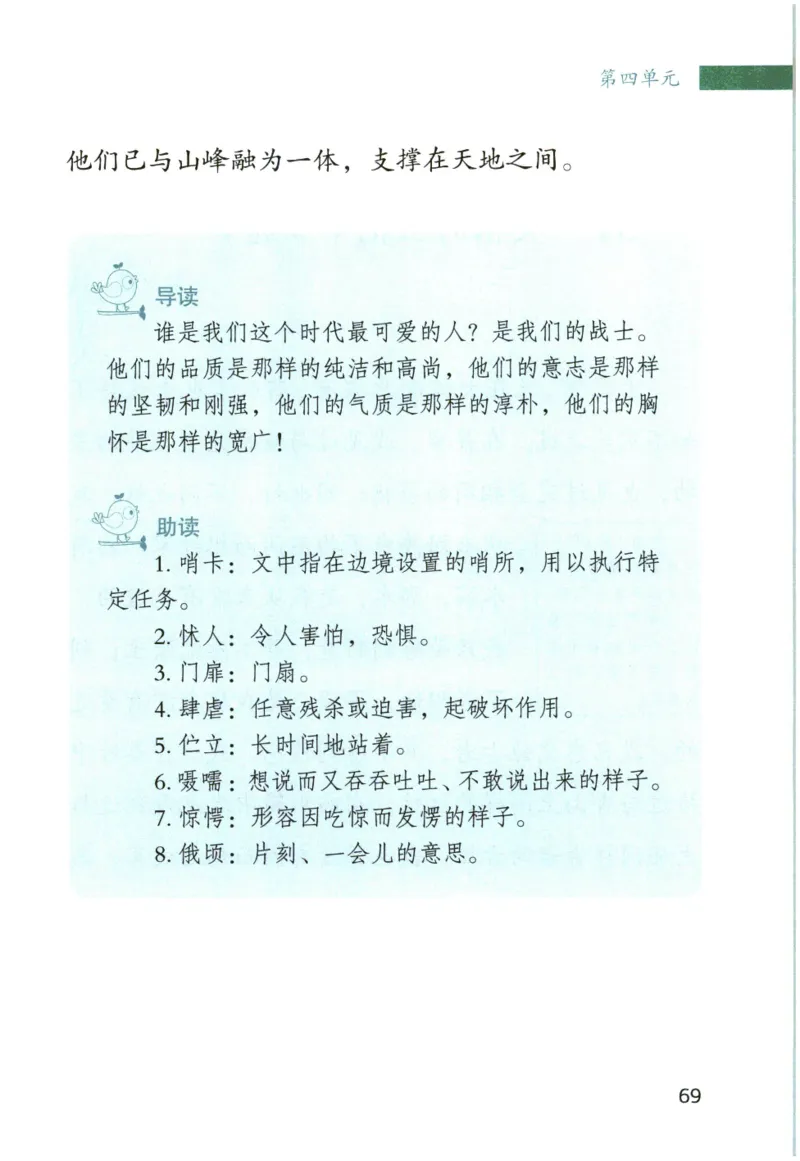 第四单元

他们已与山峰融为一体，支撑在天地之间。

导读

谁是我们这个时代最可爱的人？是我们的战士。他们的品质是那样的纯洁和高尚，他们的意志是那样的坚韧和刚强，他们的气质是那样的淳朴，他们的胸怀是那样的宽广！

助读

1. 哨卡：文中指在边境设置的哨所，用以执行特定任务。

2. 怵人：令人害怕，恐惧。

3. 门扉：门扇。

4. 肆虐：任意残杀或迫害，起破坏作用。

5. 伫立：长时间地站着。

6. 嗫嚅：想说而又吞吞吐吐、不敢说出来的样子。

7. 惊愕：形容因吃惊而发愣的样子。

8. 俄顷：片刻、一会儿的意思。

69